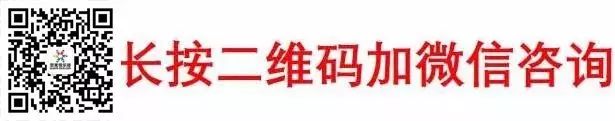 长按二维码加微信咨询